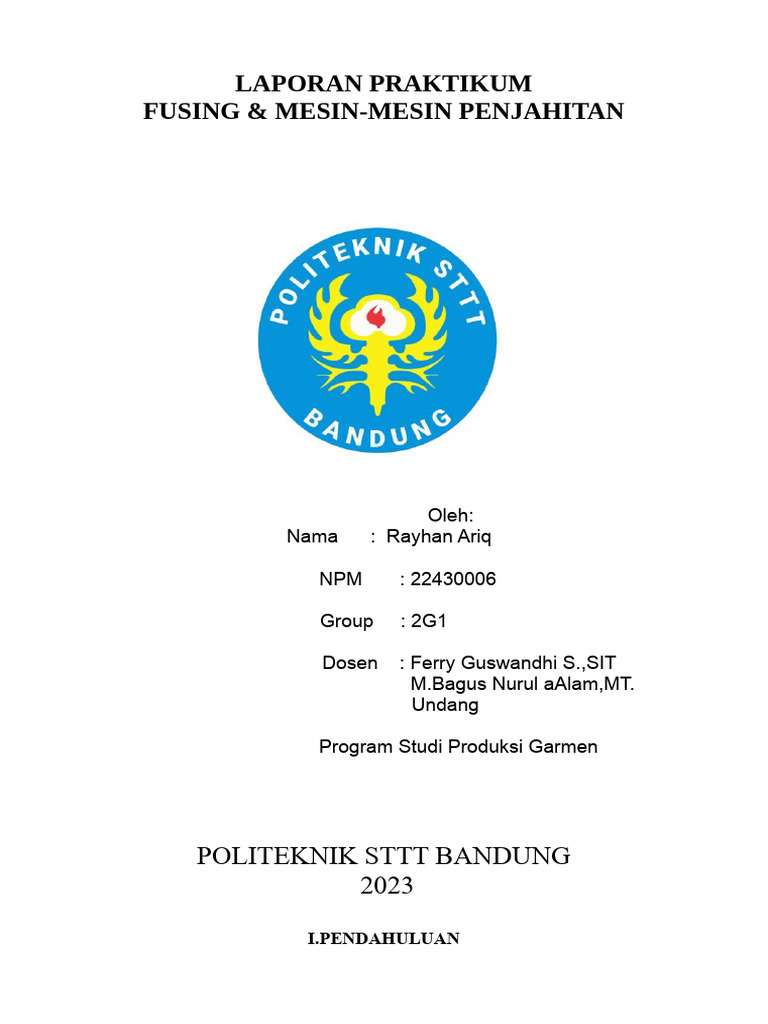 LAPORAN PRAKTIKUM
FUSING & MESIN-MESIN PENJAHITAN

POLITEKNIK STTT
BANDUNG

Oleh:
Nama : Rayhan Ariq

NPM : 22430006

Group : 2G1

Dosen : Ferry Guswandhi S.,SIT
M.Bagus Nurul aAlam,MT.
Undang

Program Studi Produksi Garmen

POLITEKNIK STTT BANDUNG
2023

I.PENDAHULUAN